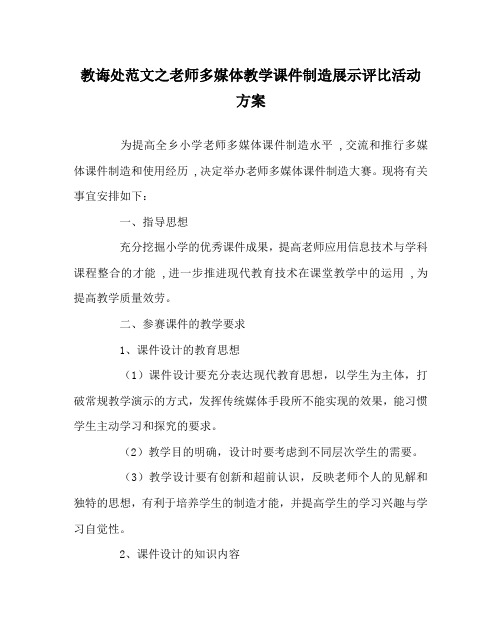 教诲处范文之老师多媒体教学课件制造展示评比活动方案

为提高全乡小学老师多媒体课件制造水平 ,交流和推行多媒体课件制造和使用经历 ,决定举办老师多媒体课件制造大赛。现将有关事宜安排如下：

一、指导思想

充分挖掘小学的优秀课件成果，提高老师应用信息技术与学科课程整合的才能 ,进一步推进现代教育技术在课堂教学中的运用 ,为提高教学质量效劳。

二、参赛课件的教学要求

1、课件设计的教育思想

（1）课件设计要充分表达现代教育思想，以学生为主体，打破常规教学演示的方式，发挥传统媒体手段所不能实现的效果，能习惯学生主动学习和探究的要求。

（2）教学目的明确，设计时要考虑到不同层次学生的需要。

（3）教学设计要有创新和超前认识，反映老师个人的见解和独特的思想，有利于培养学生的制造才能，并提高学生的学习兴趣与学习自觉性。

2、课件设计的知识内容